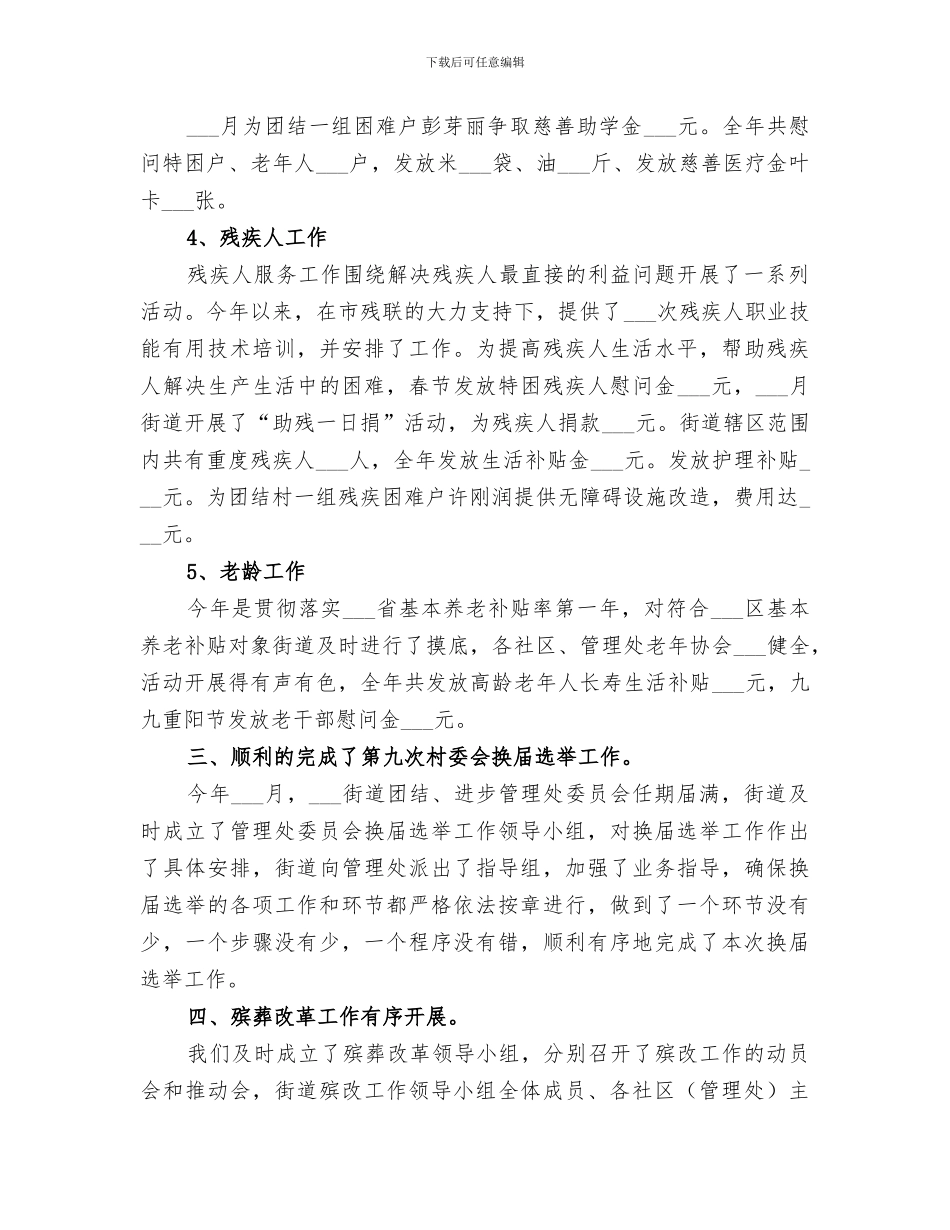 下载后可任意编辑

___月为团结一组困难户彭芽丽争取慈善助学金___元。全年共慰问特困户、老年人___户，发放米___袋、油___斤、发放慈善医疗金叶卡___张。

4、残疾人工作

残疾人服务工作围绕解决残疾人最直接的利益问题开展了一系列活动。今年以来，在市残联的大力支持下，提供了___次残疾人职业技能有用技术培训，并安排了工作。为提高残疾人生活水平，帮助残疾人解决生产生活中的困难，春节发放特困残疾人慰问金___元，___月街道开展了“助残一日捐”活动，为残疾人捐款___元。街道辖区范围内共有重度残疾人___人，全年发放生活补贴金___元。发放护理补贴___元。为团结村一组残疾困难户许刚润提供无障碍设施改造，费用达___元。

5、老龄工作

今年是贯彻落实___省基本养老补贴率第一年，对符合___区基本养老补贴对象街道及时进行了摸底，各社区、管理处老年协会___健全，活动开展得有声有色，全年共发放高龄老年人长寿生活补贴___元，九九重阳节发放老干部慰问金___元。

三、顺利的完成了第九次村委会换届选举工作。

今年___月，___街道团结、进步管理处委员会任期届满，街道及时成立了管理处委员会换届选举工作领导小组，对换届选举工作作出了具体安排，街道向管理处派出了指导组，加强了业务指导，确保换届选举的各项工作和环节都严格依法按章进行，做到了一个环节没有少，一个步骤没有少，一个程序没有错，顺利有序地完成了本次换届选举工作。

四、殡葬改革工作有序开展。

我们及时成立了殡葬改革领导小组，分别召开了殡改工作的动员会和推动会，街道殡改工作领导小组全体成员、各社区（管理处）主